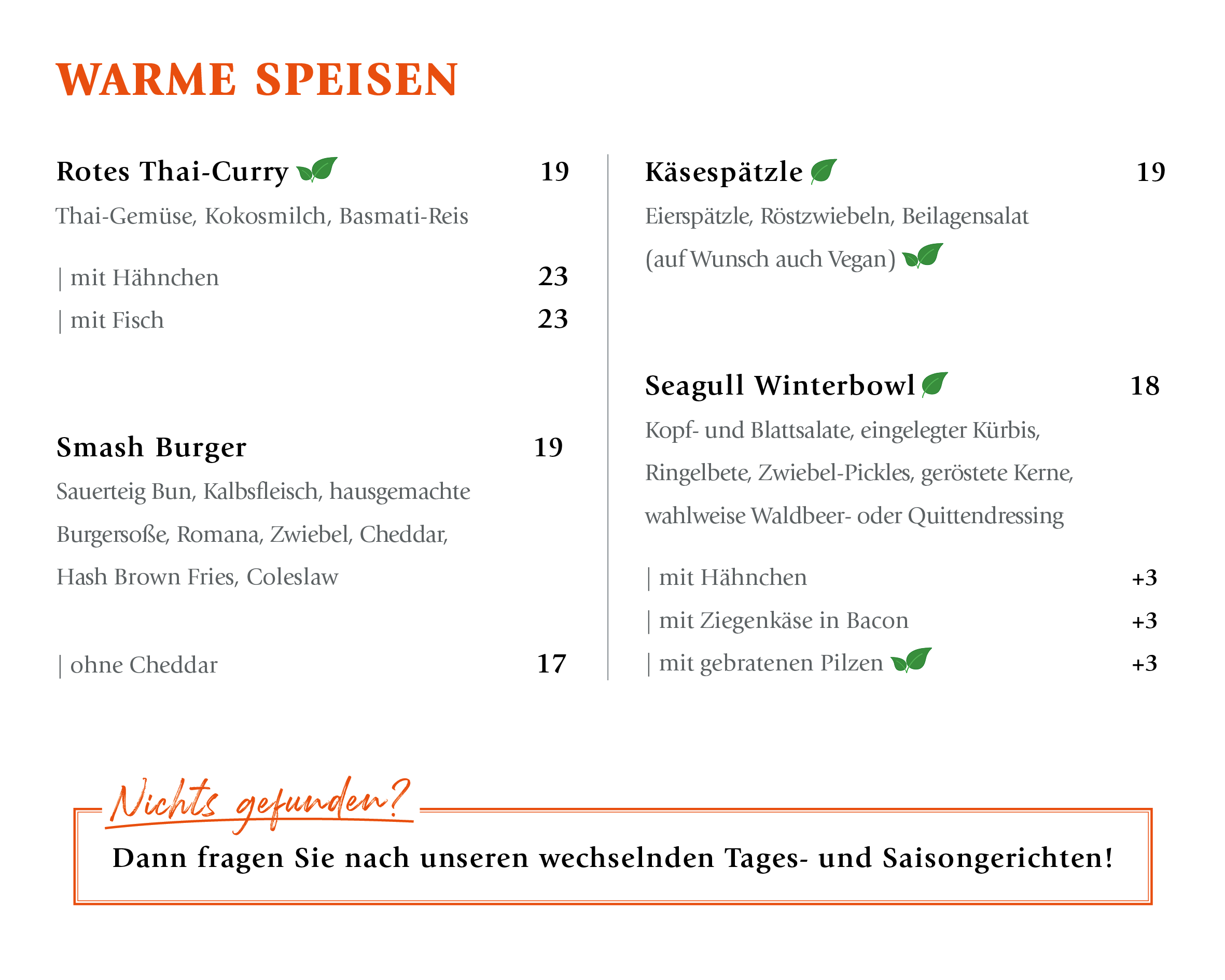 WARME SPEISEN

Rotes Thai-Curry 19

Thai-Gemüse, Kokosmilch, Basmati-Reis

| mit Hähnchen 23

| mit Fisch 23

Smash Burger 19

Sauerteig Bun, Kalbsfleisch, hausgemachte Burgersoße, Romana, Zwiebel, Cheddar, Hash Brown Fries, Coleslaw

| ohne Cheddar 17

Käsespätzle 19

Eierspätzle, Röstzwiebeln, Beilagensalat (auf Wunsch auch Vegan)

Seagull Winterbowl 18

Kopf- und Blattsalate, eingelegter Kürbis, Ringelbete, Zwiebel-Pickles, geröstete Kerne, wahlweise Waldbeer- oder Quittendressing

| mit Hähnchen +3

| mit Ziegenkäse in Bacon +3

| mit gebratenen Pilzen +3

Nichts gefunden?

Dann fragen Sie nach unseren wechselnden Tages- und Saisongerichten!